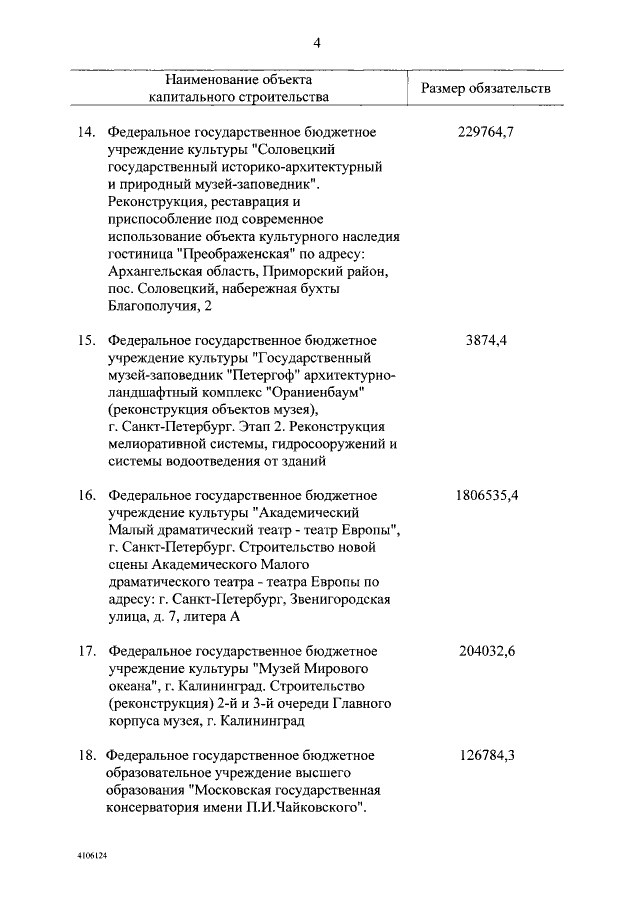 4

| Наименование объекта капитального строительства | Размер обязательств |
|---|---|
| 14. Федеральное государственное бюджетное учреждение культуры "Соловецкий государственный историко-архитектурный и природный музей-заповедник". Реконструкция, реставрация и приспособление под современное использование объекта культурного наследия гостиница "Преображенская" по адресу: Архангельская область, Приморский район, пос. Соловецкий, набережная бухты Благополучия, 2 | 229764,7 |
| 15. Федеральное государственное бюджетное учреждение культуры "Государственный музей-заповедник "Петергоф" архитектурно-ландшафтный комплекс "Ораниенбаум" (реконструкция объектов музея), г. Санкт-Петербург. Этап 2. Реконструкция мелиоративной системы, гидросооружений и системы водоотведения от зданий | 3874,4 |
| 16. Федеральное государственное бюджетное учреждение культуры "Академический Малый драматический театр - театр Европы", г. Санкт-Петербург. Строительство новой сцены Академического Малого драматического театра - театра Европы по адресу: г. Санкт-Петербург, Звенигородская улица, д. 7, литера А | 1806535,4 |
| 17. Федеральное государственное бюджетное учреждение культуры "Музей Мирового океана", г. Калининград. Строительство (реконструкция) 2-й и 3-й очереди Главного корпуса музея, г. Калининград | 204032,6 |
| 18. Федеральное государственное бюджетное образовательное учреждение высшего образования "Московская государственная консерватория имени П.И.Чайковского". | 126784,3 |

4106124